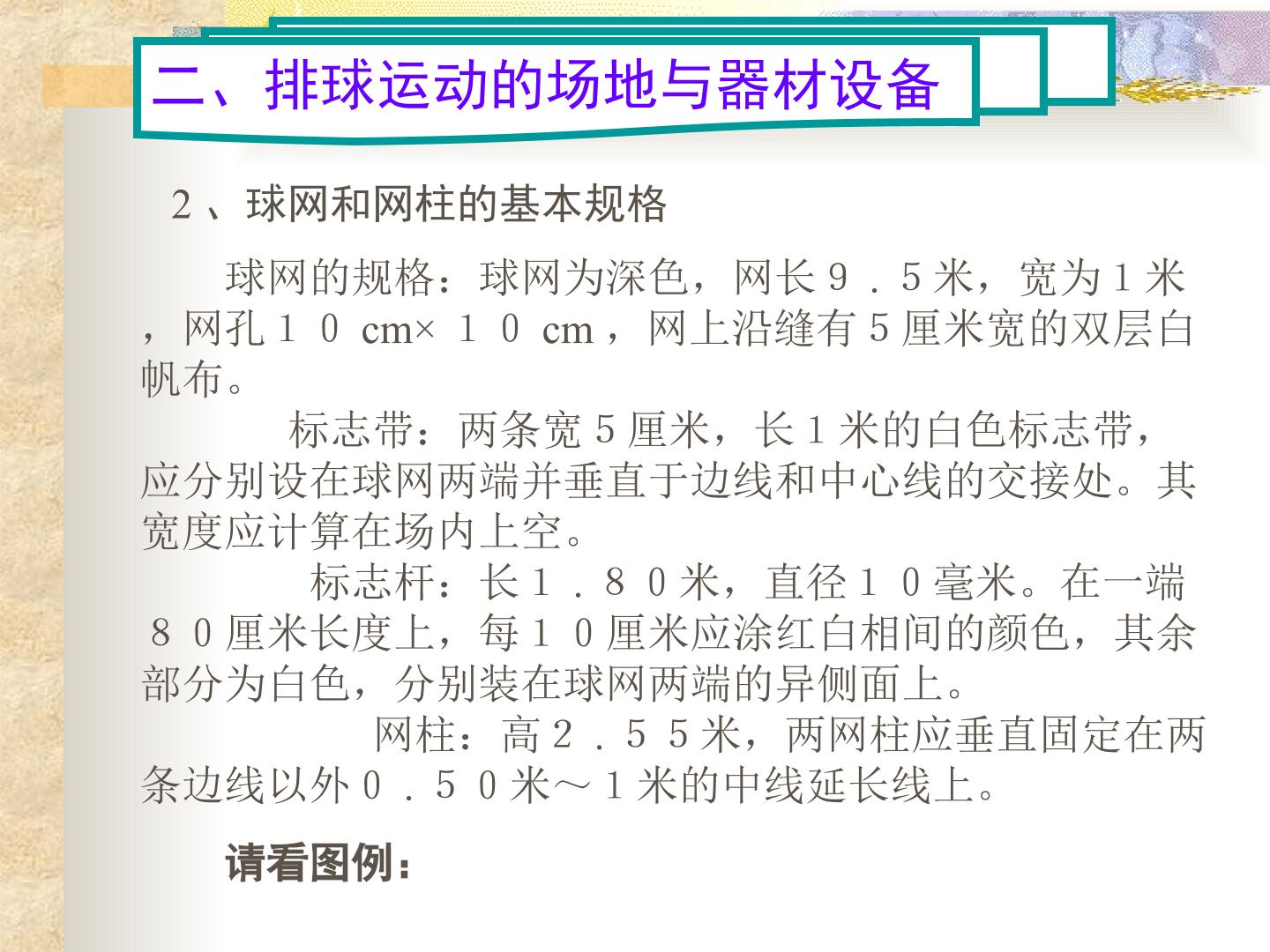 二、排球运动的场地与器材设备

２、球网和网柱的基本规格

球网的规格：球网为深色，网长９．５米，宽为１米，网孔１０ cm× １０ cm，网上沿缝有５厘米宽的双层白帆布。

标志带：两条宽５厘米，长１米的白色标志带，应分别设在球网两端并垂直于边线和中心线的交接处。其宽度应计算在场内上空。

标志杆：长１．８０米，直径１０毫米。在一端８０厘米长度上，每１０厘米应涂红白相间的颜色，其余部分为白色，分别装在球网两端的异侧面上。

网柱：高２．５５米，两网柱应垂直固定在两条边线以外０．５０米～１米的中线延长线上。

请看图例：